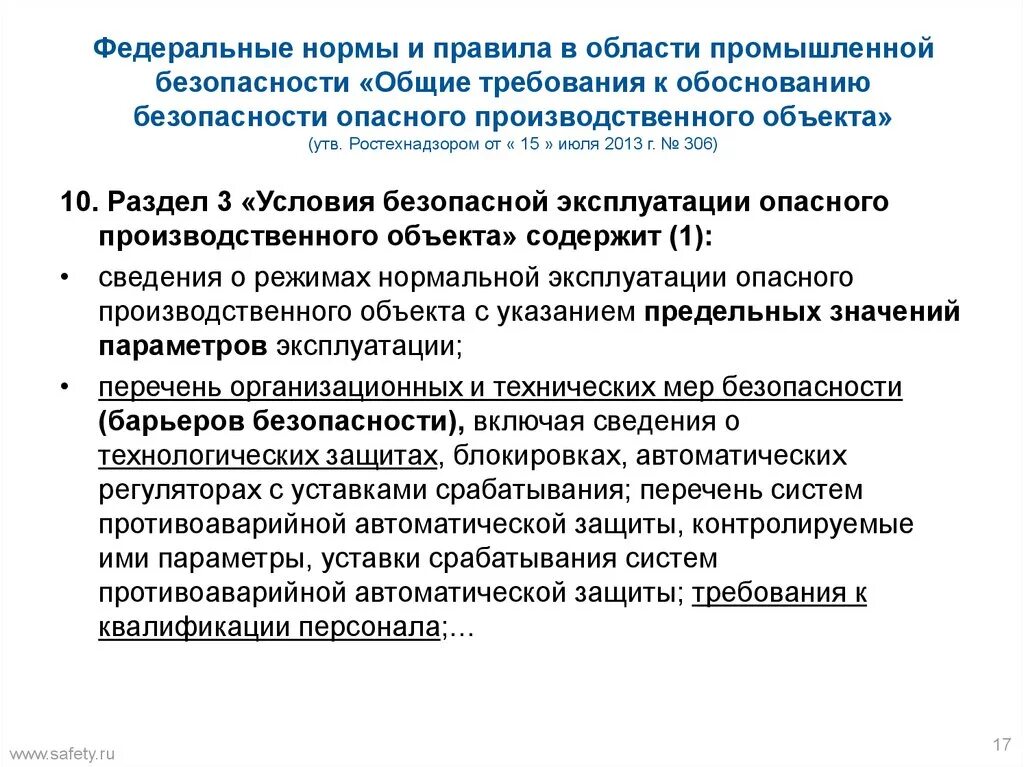 Федеральные нормы и правила в области промышленной безопасности «Общие требования к обоснованию безопасности опасного производственного объекта»
(утв. Ростехнадзором от « 15 » июля 2013 г. № 306)

10. Раздел 3 «Условия безопасной эксплуатации опасного производственного объекта» содержит (1):

• сведения о режимах нормальной эксплуатации опасного производственного объекта с указанием предельных значений параметров эксплуатации;

• перечень организационных и технических мер безопасности (барьеров безопасности), включая сведения о технологических защитах, блокировках, автоматических регуляторах с уставками срабатывания; перечень систем противоаварийной автоматической защиты, контролируемые ими параметры, уставки срабатывания систем противоаварийной автоматической защиты; требования к квалификации персонала;…

www.safety.ru

17